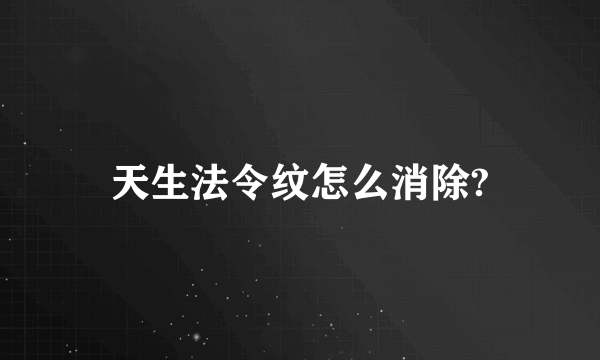 天生法令纹怎么消除?